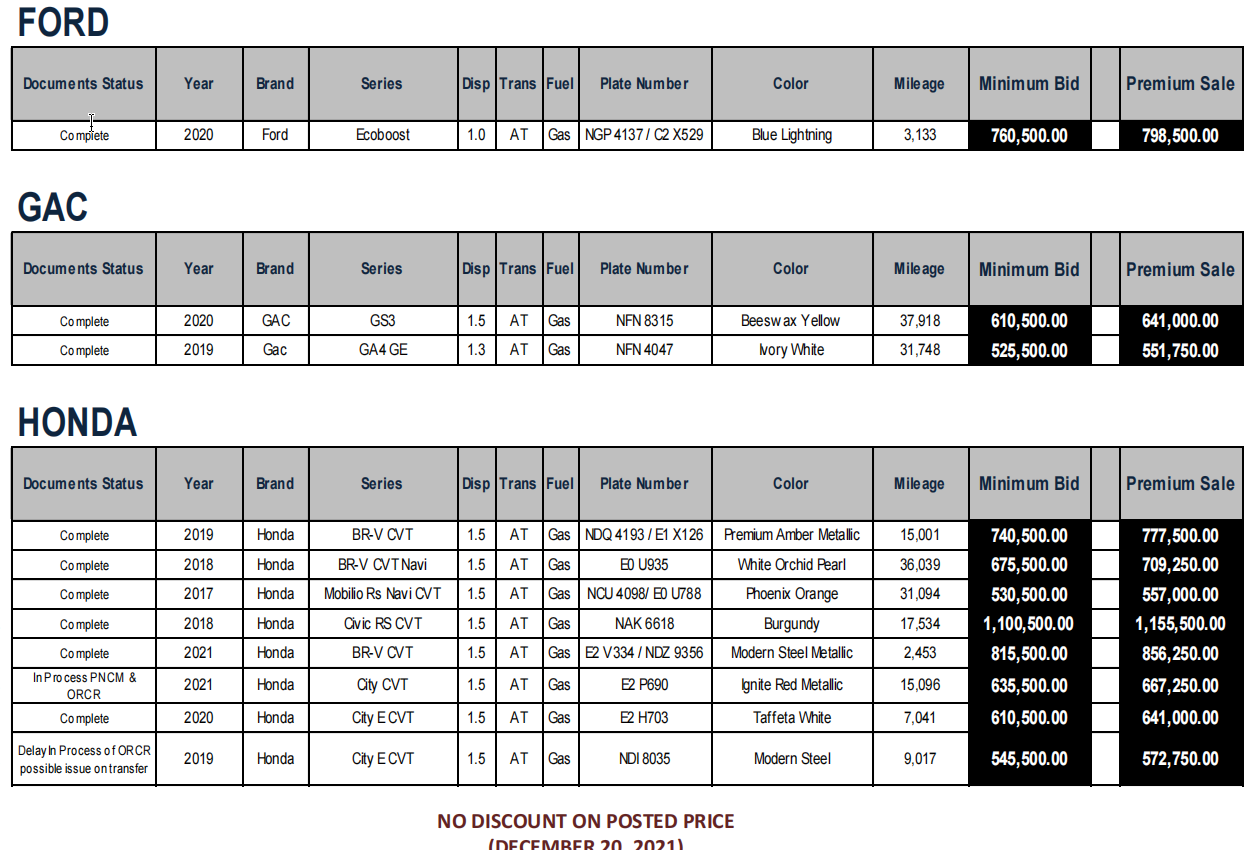 FORD

| Documents Status | Year | Brand | Series | Disp | Trans | Fuel | Plate Number | Color | Mileage | Minimum Bid | | Premium Sale |
|---|---|---|---|---|---|---|---|---|---|---|---|---|
| Complete | 2020 | Ford | Ecoboost | 1.0 | AT | Gas | NGP 4137 / C2 X529 | Blue Lightning | 3,133 | 760,500.00 | | 798,500.00 |

GAC

| Documents Status | Year | Brand | Series | Disp | Trans | Fuel | Plate Number | Color | Mileage | Minimum Bid | | Premium Sale |
|---|---|---|---|---|---|---|---|---|---|---|---|---|
| Complete | 2020 | GAC | GS3 | 1.5 | AT | Gas | NFN 8315 | Beeswax Yellow | 37,918 | 610,500.00 | | 641,000.00 |
| Complete | 2019 | Gac | GA4 GE | 1.3 | AT | Gas | NFN 4047 | Ivory White | 31,748 | 525,500.00 | | 551,750.00 |

HONDA

| Documents Status | Year | Brand | Series | Disp | Trans | Fuel | Plate Number | Color | Mileage | Minimum Bid | | Premium Sale |
|---|---|---|---|---|---|---|---|---|---|---|---|---|
| Complete | 2019 | Honda | BR-V CVT | 1.5 | AT | Gas | NDQ 4193 / E1 X126 | Premium Amber Metallic | 15,001 | 740,500.00 | | 777,500.00 |
| Complete | 2018 | Honda | BR-V CVT Navi | 1.5 | AT | Gas | E0 U935 | White Orchid Pearl | 36,039 | 675,500.00 | | 709,250.00 |
| Complete | 2017 | Honda | Mobilio Rs Navi CVT | 1.5 | AT | Gas | NCU 4098/ E0 U788 | Phoenix Orange | 31,094 | 530,500.00 | | 557,000.00 |
| Complete | 2018 | Honda | Civic RS CVT | 1.5 | AT | Gas | NAK 6618 | Burgundy | 17,534 | 1,100,500.00 | | 1,155,500.00 |
| Complete | 2021 | Honda | BR-V CVT | 1.5 | AT | Gas | E2 V334 / NDZ 9356 | Modern Steel Metallic | 2,453 | 815,500.00 | | 856,250.00 |
| In Process PNCM & ORCR | 2021 | Honda | City CVT | 1.5 | AT | Gas | E2 P690 | Ignite Red Metallic | 15,096 | 635,500.00 | | 667,250.00 |
| Complete | 2020 | Honda | City E CVT | 1.5 | AT | Gas | E2 H703 | Taffeta White | 7,041 | 610,500.00 | | 641,000.00 |
| Delay In Process of ORCR possible issue on transfer | 2019 | Honda | City E CVT | 1.5 | AT | Gas | NDI 8035 | Modern Steel | 9,017 | 545,500.00 | | 572,750.00 |

NO DISCOUNT ON POSTED PRICE
(DECEMBER 20, 2021)